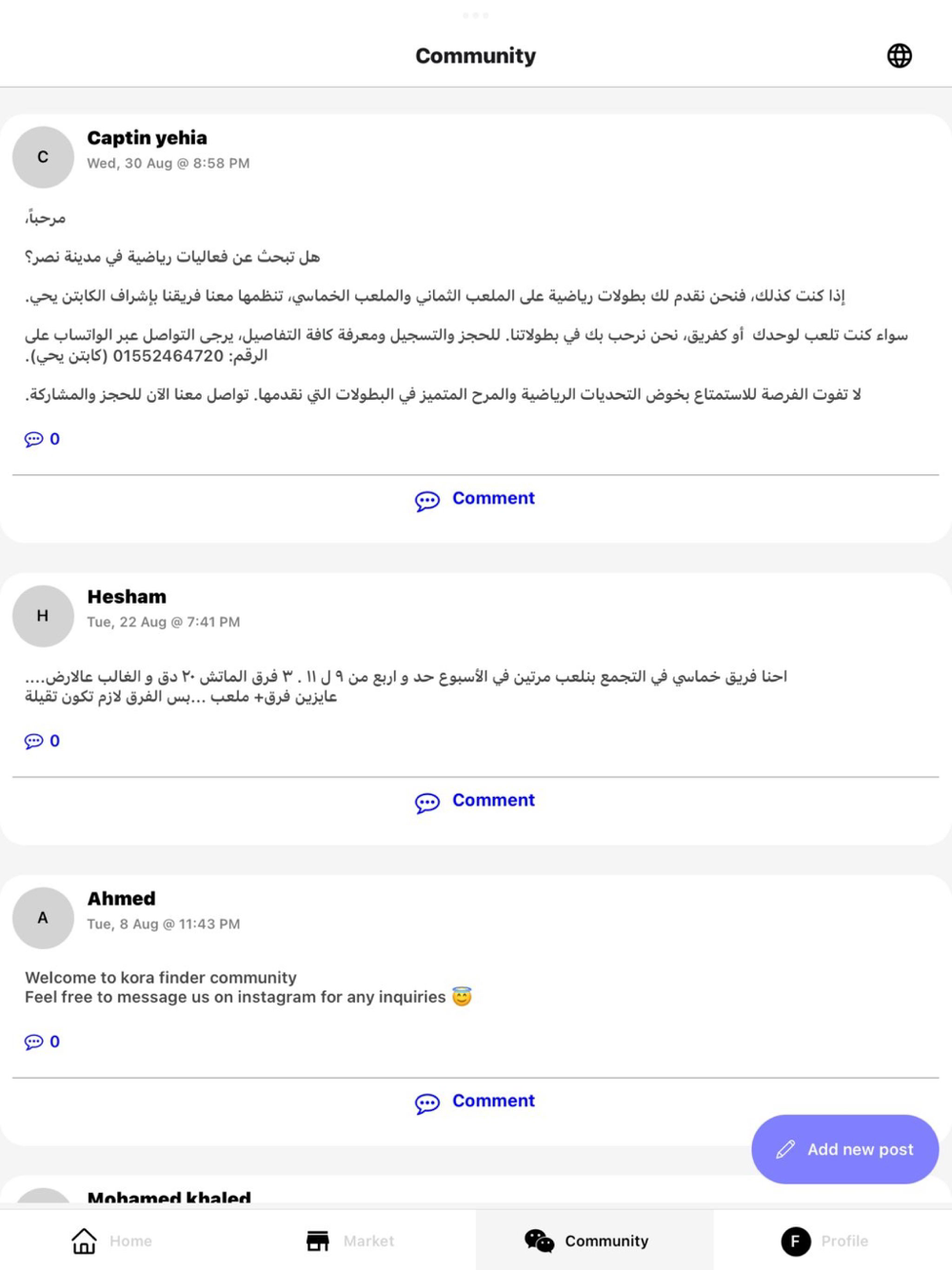 Community

C
Captin yehia
Wed, 30 Aug @ 8:58 PM

مرحباً،

هل تبحث عن فعاليات رياضية في مدينة نصر؟

إذا كنت كذلك، فنحن نقدم لك بطولات رياضية على الملعب الثماني والملعب الخماسي، تنظمها معنا فريقنا بإشراف الكابتن يحي.

سواء كنت تلعب لوحدك أو كفريق، نحن نرحب بك في بطولاتنا. للحجز والتسجيل ومعرفة كافة التفاصيل، يرجى التواصل عبر الواتساب على الرقم: 01552464720 (كابتن يحي).

لا تفوت الفرصة للاستمتاع بخوض التحديات الرياضية والمرح المتميز في البطولات التي نقدمها. تواصل معنا الآن للحجز والمشاركة.

0

Comment

H
Hesham
Tue, 22 Aug @ 7:41 PM

احنا فريق خماسي في التجمع بنلعب مرتين في الأسبوع حد و اربع من ٩ ل ١١ . ٣ فرق الماتش ٢٠ دق و الغالب عالارض.... عايزين فرق+ ملعب ...بس الفرق لازم تكون تقيلة

0

Comment

A
Ahmed
Tue, 8 Aug @ 11:43 PM

Welcome to kora finder community
Feel free to message us on instagram for any inquiries 😇

0

Comment

Add new post

Mohamed khaled

Home
Market
Community
F
Profile